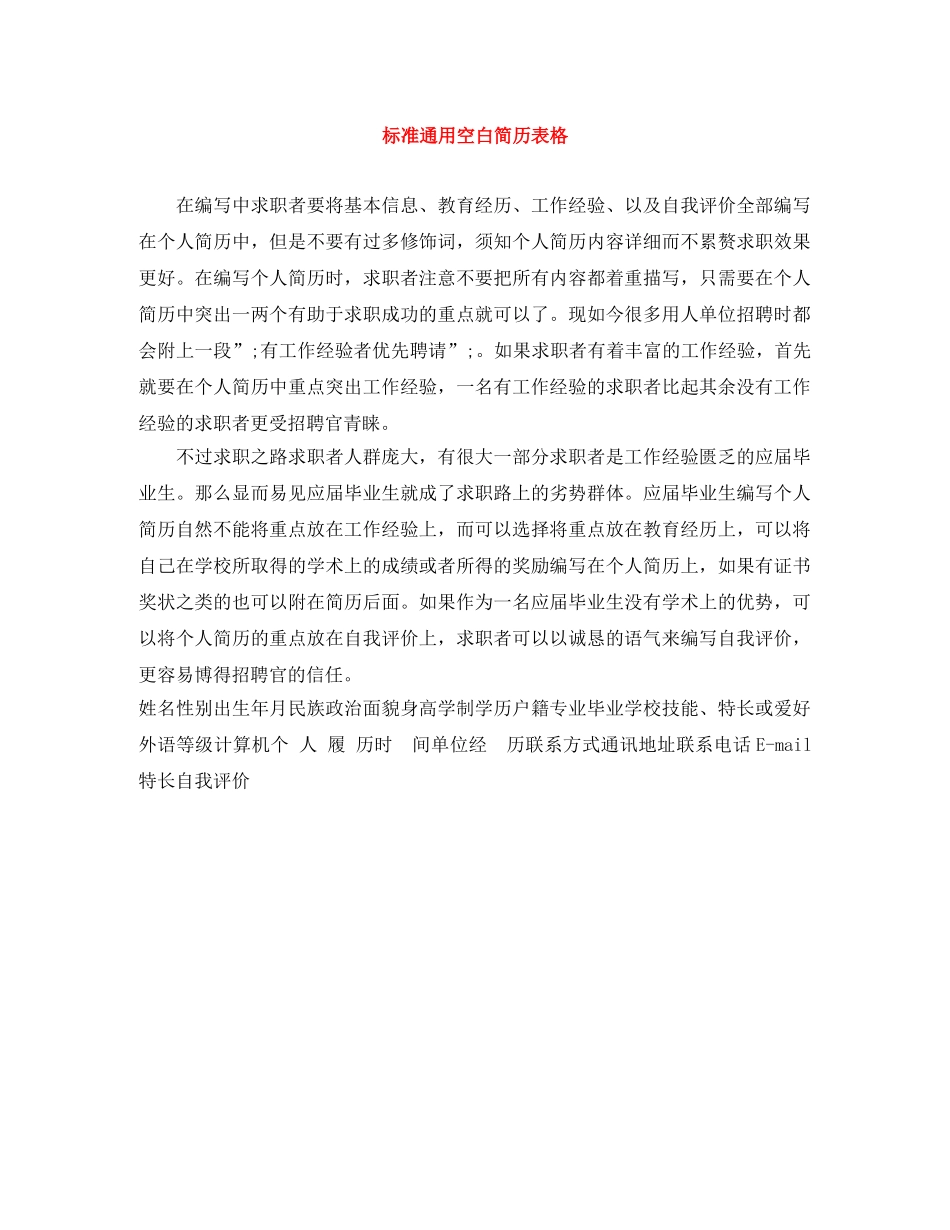 标准通用空白简历表格

在编写中求职者要将基本信息、教育经历、工作经验、以及自我评价全部编写在个人简历中，但是不要有过多修饰词，须知个人简历内容详细而不累赘求职效果更好。在编写个人简历时，求职者注意不要把所有内容都着重描写，只需要在个人简历中突出一两个有助于求职成功的重点就可以了。现如今很多用人单位招聘时都会附上一段”;有工作经验者优先聘请”;。如果求职者有着丰富的工作经验，首先就要在个人简历中重点突出工作经验，一名有工作经验的求职者比起其余没有工作经验的求职者更受招聘官青睐。

不过求职之路求职者人群庞大，有很大一部分求职者是工作经验匮乏的应届毕业生。那么显而易见应届毕业生就成了求职路上的劣势群体。应届毕业生编写个人简历自然不能将重点放在工作经验上，而可以选择将重点放在教育经历上，可以将自己在学校所取得的学术上的成绩或者所得的奖励编写在个人简历上，如果有证书奖状之类的也可以附在简历后面。如果作为一名应届毕业生没有学术上的优势，可以将个人简历的重点放在自我评价上，求职者可以以诚恳的语气来编写自我评价，更容易博得招聘官的信任。

姓名性别出生年月民族政治面貌身高学制学历户籍专业毕业学校技能、特长或爱好外语等级计算机个 人 履 历时 间单位经 历联系方式通讯地址联系电话E-mail特长自我评价